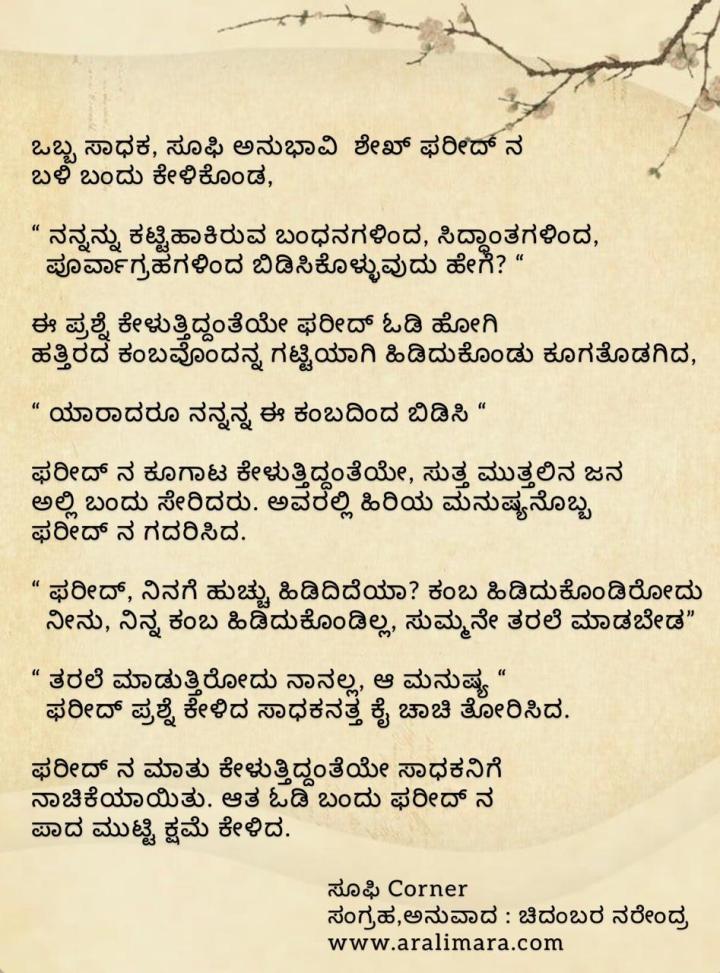 ಒಬ್ಬ ಸಾಧಕ, ಸೂಫಿ ಅನುಭಾವಿ ಶೇಖ್ ಫರೀದ್ ನ ಬಳಿ ಬಂದು ಕೇಳಿಕೊಂಡ,

" ನನ್ನನ್ನು ಕಟ್ಟಿಹಾಕಿರುವ ಬಂಧನಗಳಿಂದ, ಸಿದ್ಧಾಂತಗಳಿಂದ, ಪೂರ್ವಾಗ್ರಹಗಳಿಂದ ಬಿಡಿಸಿಕೊಳ್ಳುವುದು ಹೇಗೆ? "

ಈ ಪ್ರಶ್ನೆ ಕೇಳುತ್ತಿದ್ದಂತೆಯೇ ಫರೀದ್ ಓಡಿ ಹೋಗಿ ಹತ್ತಿರದ ಕಂಬವೊಂದನ್ನ ಗಟ್ಟಿಯಾಗಿ ಹಿಡಿದುಕೊಂಡು ಕೂಗತೊಡಗಿದ,

" ಯಾರಾದರೂ ನನ್ನನ್ನ ಈ ಕಂಬದಿಂದ ಬಿಡಿಸಿ "

ಫರೀದ್ ನ ಕೂಗಾಟ ಕೇಳುತ್ತಿದ್ದಂತೆಯೇ, ಸುತ್ತ ಮುತ್ತಲಿನ ಜನ ಅಲ್ಲಿ ಬಂದು ಸೇರಿದರು. ಅವರಲ್ಲಿ ಹಿರಿಯ ಮನುಷ್ಯನೊಬ್ಬ ಫರೀದ್ ನ ಗದರಿಸಿದ.

" ಫರೀದ್, ನಿನಗೆ ಹುಚ್ಚು ಹಿಡಿದಿದೆಯಾ? ಕಂಬ ಹಿಡಿದುಕೊಂಡಿರೋದು ನೀನು, ನಿನ್ನ ಕಂಬ ಹಿಡಿದುಕೊಂಡಿಲ್ಲ, ಸುಮ್ಮನೇ ತರಲೆ ಮಾಡಬೇಡ"

" ತರಲೆ ಮಾಡುತ್ತಿರೋದು ನಾನಲ್ಲ, ಆ ಮನುಷ್ಯ " ಫರೀದ್ ಪ್ರಶ್ನೆ ಕೇಳಿದ ಸಾಧಕನತ್ತ ಕೈ ಚಾಚಿ ತೋರಿಸಿದ.

ಫರೀದ್ ನ ಮಾತು ಕೇಳುತ್ತಿದ್ದಂತೆಯೇ ಸಾಧಕನಿಗೆ ನಾಚಿಕೆಯಾಯಿತು. ಆತ ಓಡಿ ಬಂದು ಫರೀದ್ ನ ಪಾದ ಮುಟ್ಟಿ ಕ್ಷಮೆ ಕೇಳಿದ.

ಸೂಫಿ Corner
ಸಂಗ್ರಹ,ಅನುವಾದ : ಚಿದಂಬರ ನರೇಂದ್ರ
www.aralimara.com